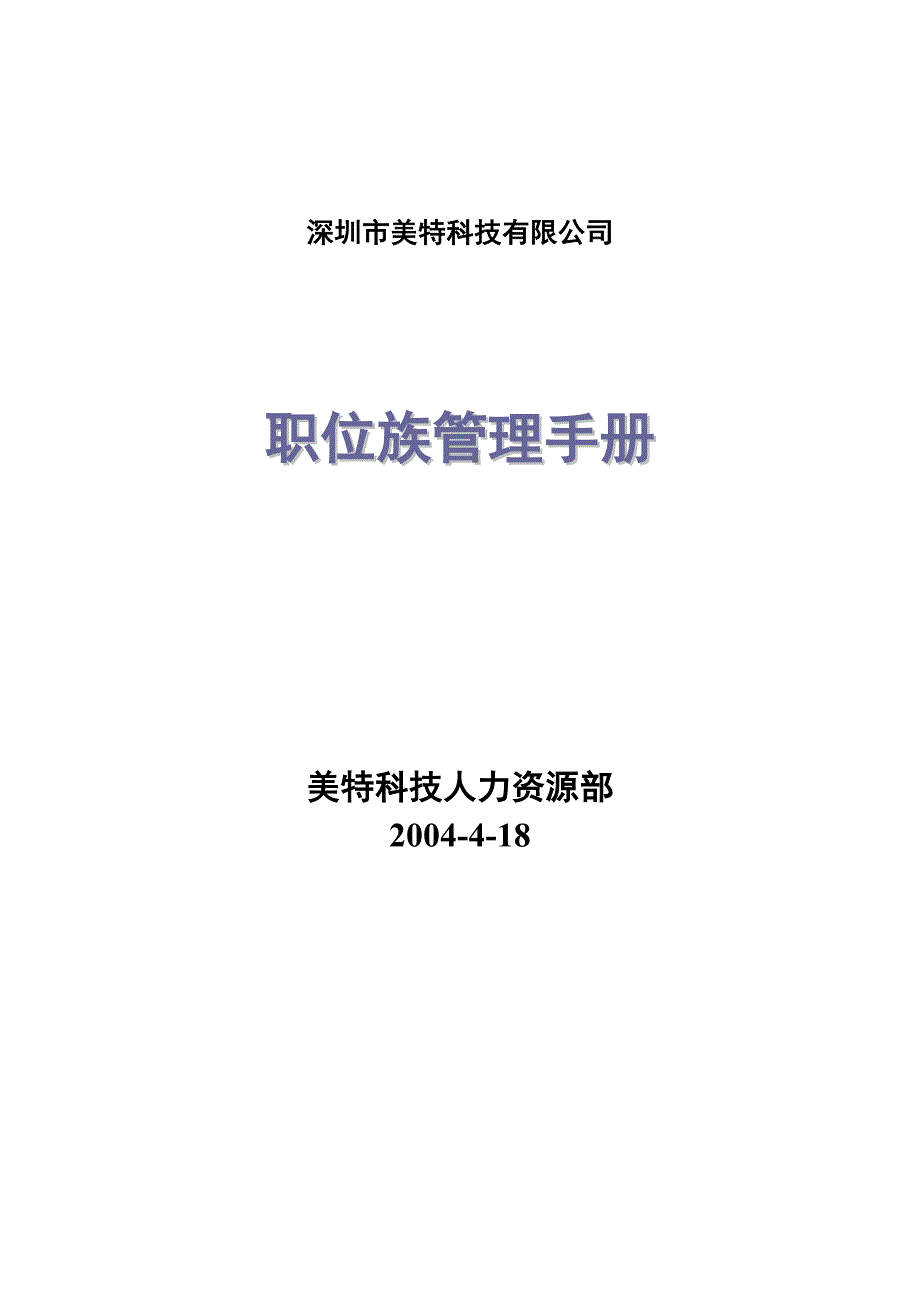 深圳市美特科技有限公司

职位族管理手册

美特科技人力资源部
2004-4-18